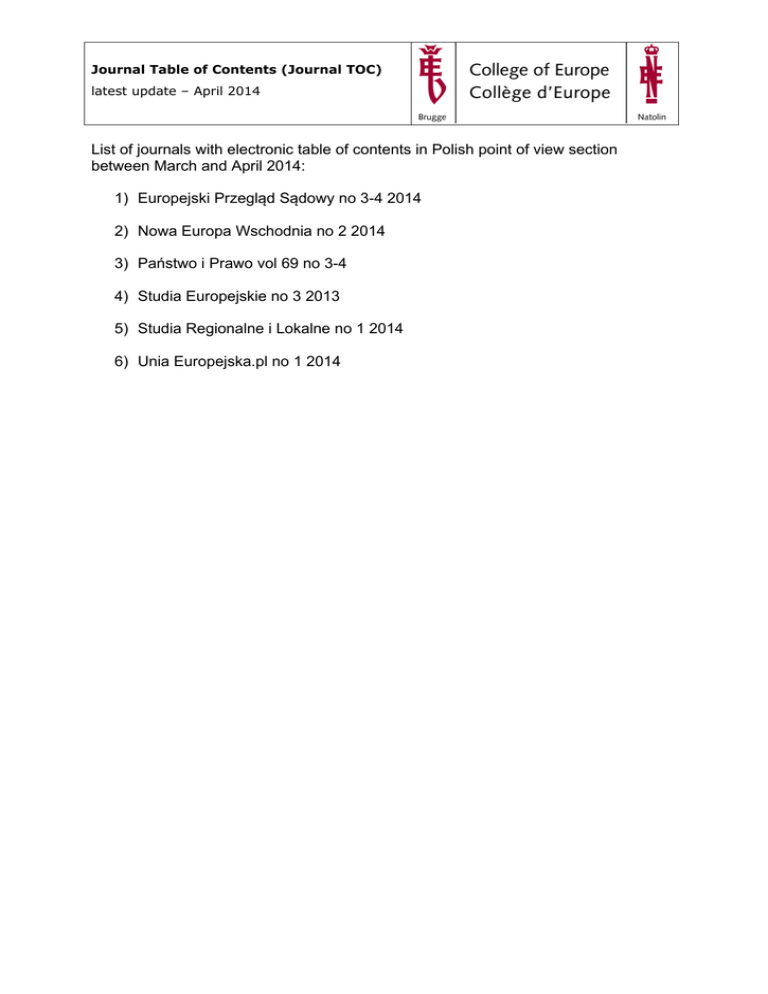 Journal Table of Contents (Journal TOC)
latest update – April 2014

Brugge

College of Europe
Collège d'Europe

Natolin

List of journals with electronic table of contents in Polish point of view section between March and April 2014:

1) Europejski Przegląd Sądowy no 3-4 2014

2) Nowa Europa Wschodnia no 2 2014

3) Państwo i Prawo vol 69 no 3-4

4) Studia Europejskie no 3 2013

5) Studia Regionalne i Lokalne no 1 2014

6) Unia Europejska.pl no 1 2014